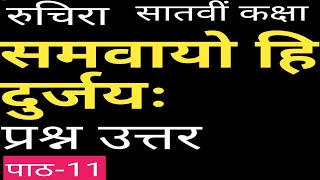 रुचिरा सातवीं कक्षा

समवायो हि दुर्जयः

प्रश्न उत्तर

पाठ-11